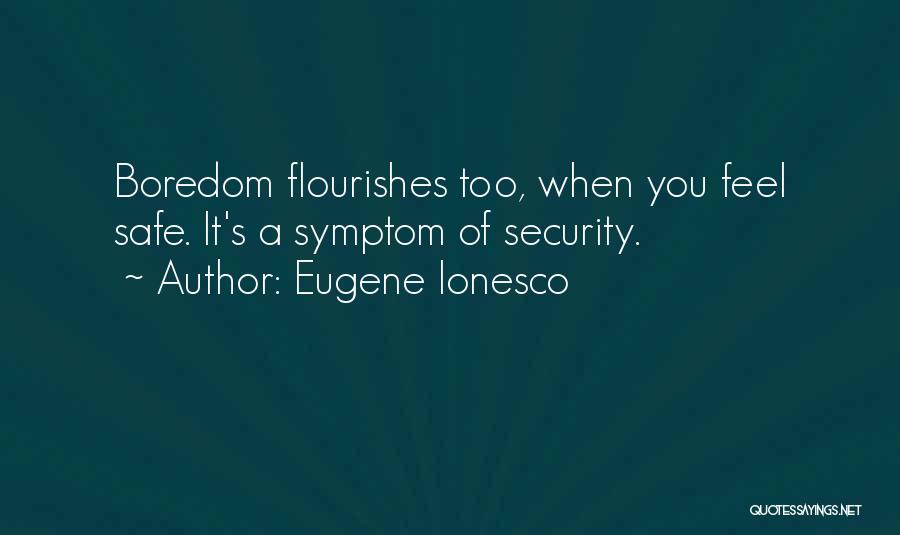 Boredom flourishes too, when you feel safe. It's a symptom of security.
~ Author: Eugene Ionesco

QUOTESSAYINGS.NET